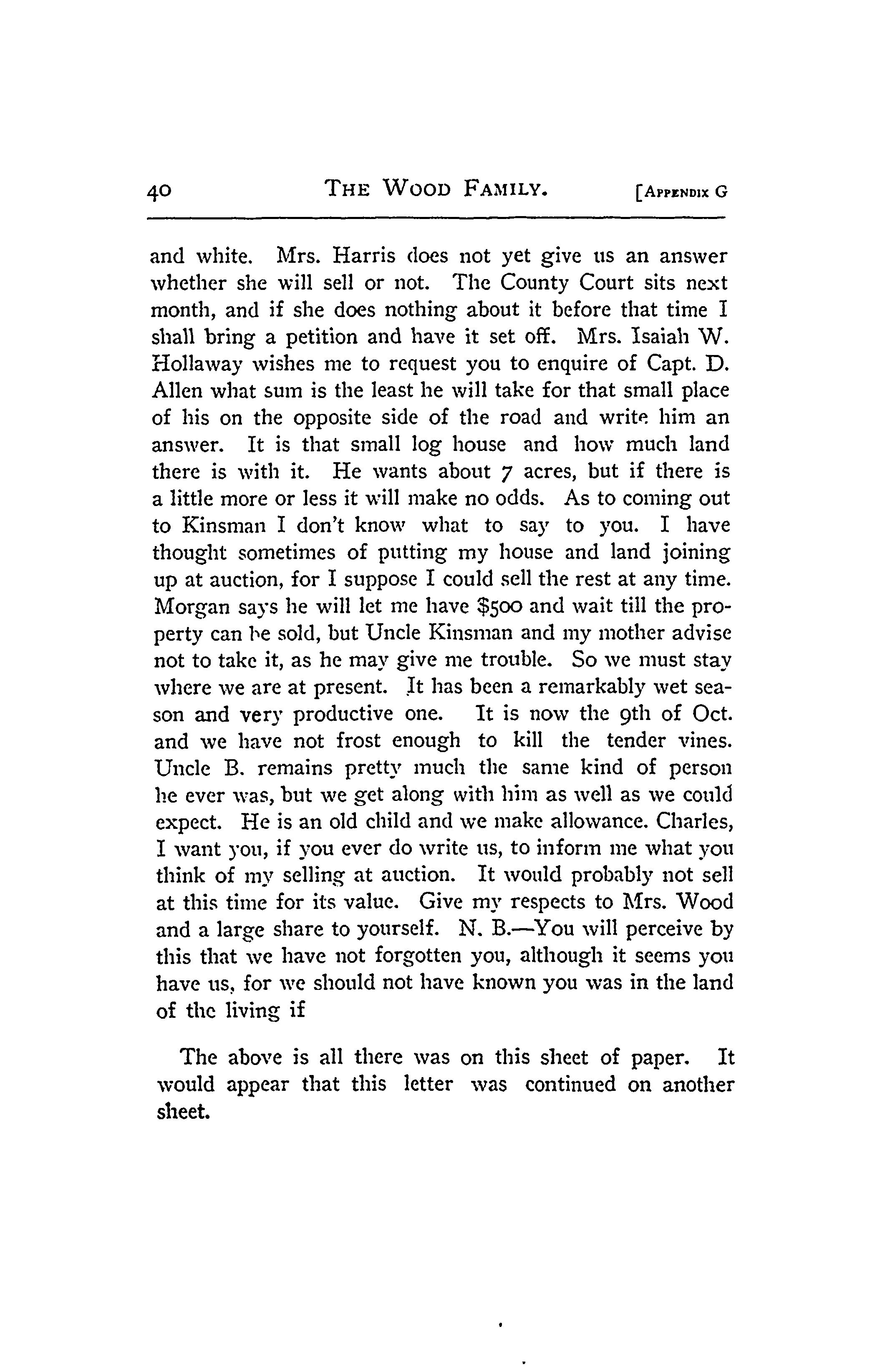 40 THE WOOD FAMILY. [APPENDIX G

and white. Mrs. Harris does not yet give us an answer whether she will sell or not. The County Court sits next month, and if she does nothing about it before that time I shall bring a petition and have it set off. Mrs. Isaiah W. Hollaway wishes me to request you to enquire of Capt. D. Allen what sum is the least he will take for that small place of his on the opposite side of the road and write him an answer. It is that small log house and how much land there is with it. He wants about 7 acres, but if there is a little more or less it will make no odds. As to coming out to Kinsman I don't know what to say to you. I have thought sometimes of putting my house and land joining up at auction, for I suppose I could sell the rest at any time. Morgan says he will let me have $500 and wait till the property can be sold, but Uncle Kinsman and my mother advise not to take it, as he may give me trouble. So we must stay where we are at present. It has been a remarkably wet season and very productive one. It is now the 9th of Oct. and we have not frost enough to kill the tender vines. Uncle B. remains pretty much the same kind of person he ever was, but we get along with him as well as we could expect. He is an old child and we make allowance. Charles, I want you, if you ever do write us, to inform me what you think of my selling at auction. It would probably not sell at this time for its value. Give my respects to Mrs. Wood and a large share to yourself. N. B.—You will perceive by this that we have not forgotten you, although it seems you have us, for we should not have known you was in the land of the living if

The above is all there was on this sheet of paper. It would appear that this letter was continued on another sheet.